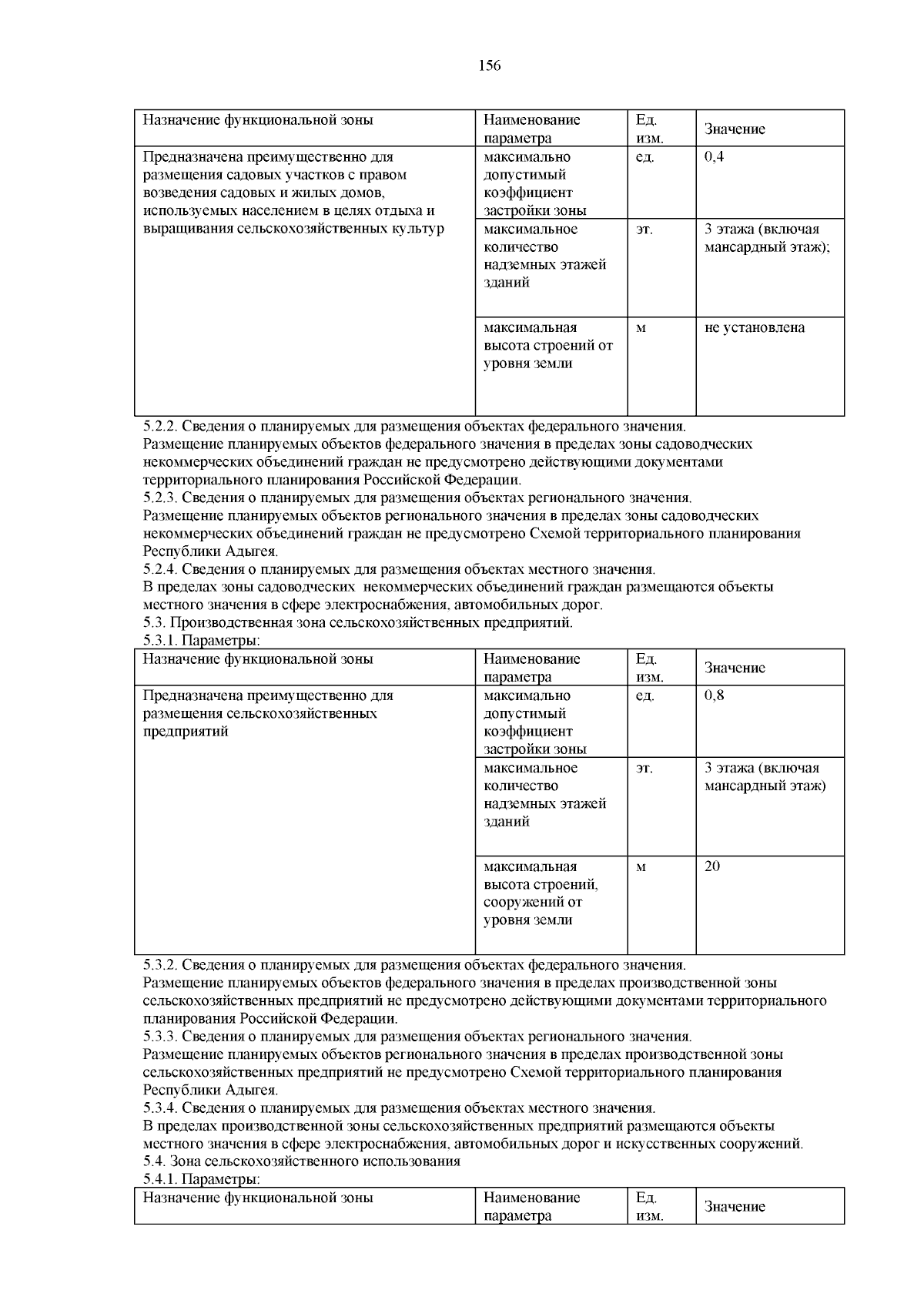 156

| Назначение функциональной зоны | Наименование параметра | Ед. изм. | Значение |
|---|---|---|---|
| Предназначена преимущественно для размещения садовых участков с правом возведения садовых и жилых домов, используемых населением в целях отдыха и выращивания сельскохозяйственных культур | максимально допустимый коэффициент застройки зоны | ед. | 0,4 |
| | максимальное количество надземных этажей зданий | эт. | 3 этажа (включая мансардный этаж); |
| | максимальная высота строений от уровня земли | м | не установлена |

5.2.2. Сведения о планируемых для размещения объектах федерального значения.
Размещение планируемых объектов федерального значения в пределах зоны садоводческих некоммерческих объединений граждан не предусмотрено действующими документами территориального планирования Российской Федерации.
5.2.3. Сведения о планируемых для размещения объектах регионального значения.
Размещение планируемых объектов регионального значения в пределах зоны садоводческих некоммерческих объединений граждан не предусмотрено Схемой территориального планирования Республики Адыгея.
5.2.4. Сведения о планируемых для размещения объектах местного значения.
В пределах зоны садоводческих некоммерческих объединений граждан размещаются объекты местного значения в сфере электроснабжения, автомобильных дорог.
5.3. Производственная зона сельскохозяйственных предприятий.
5.3.1. Параметры:

| Назначение функциональной зоны | Наименование параметра | Ед. изм. | Значение |
|---|---|---|---|
| Предназначена преимущественно для размещения сельскохозяйственных предприятий | максимально допустимый коэффициент застройки зоны | ед. | 0,8 |
| | максимальное количество надземных этажей зданий | эт. | 3 этажа (включая мансардный этаж) |
| | максимальная высота строений, сооружений от уровня земли | м | 20 |

5.3.2. Сведения о планируемых для размещения объектах федерального значения.
Размещение планируемых объектов федерального значения в пределах производственной зоны сельскохозяйственных предприятий не предусмотрено действующими документами территориального планирования Российской Федерации.
5.3.3. Сведения о планируемых для размещения объектах регионального значения.
Размещение планируемых объектов регионального значения в пределах производственной зоны сельскохозяйственных предприятий не предусмотрено Схемой территориального планирования Республики Адыгея.
5.3.4. Сведения о планируемых для размещения объектах местного значения.
В пределах производственной зоны сельскохозяйственных предприятий размещаются объекты местного значения в сфере электроснабжения, автомобильных дорог и искусственных сооружений.
5.4. Зона сельскохозяйственного использования
5.4.1. Параметры:

| Назначение функциональной зоны | Наименование параметра | Ед. изм. | Значение |
|---|---|---|---|